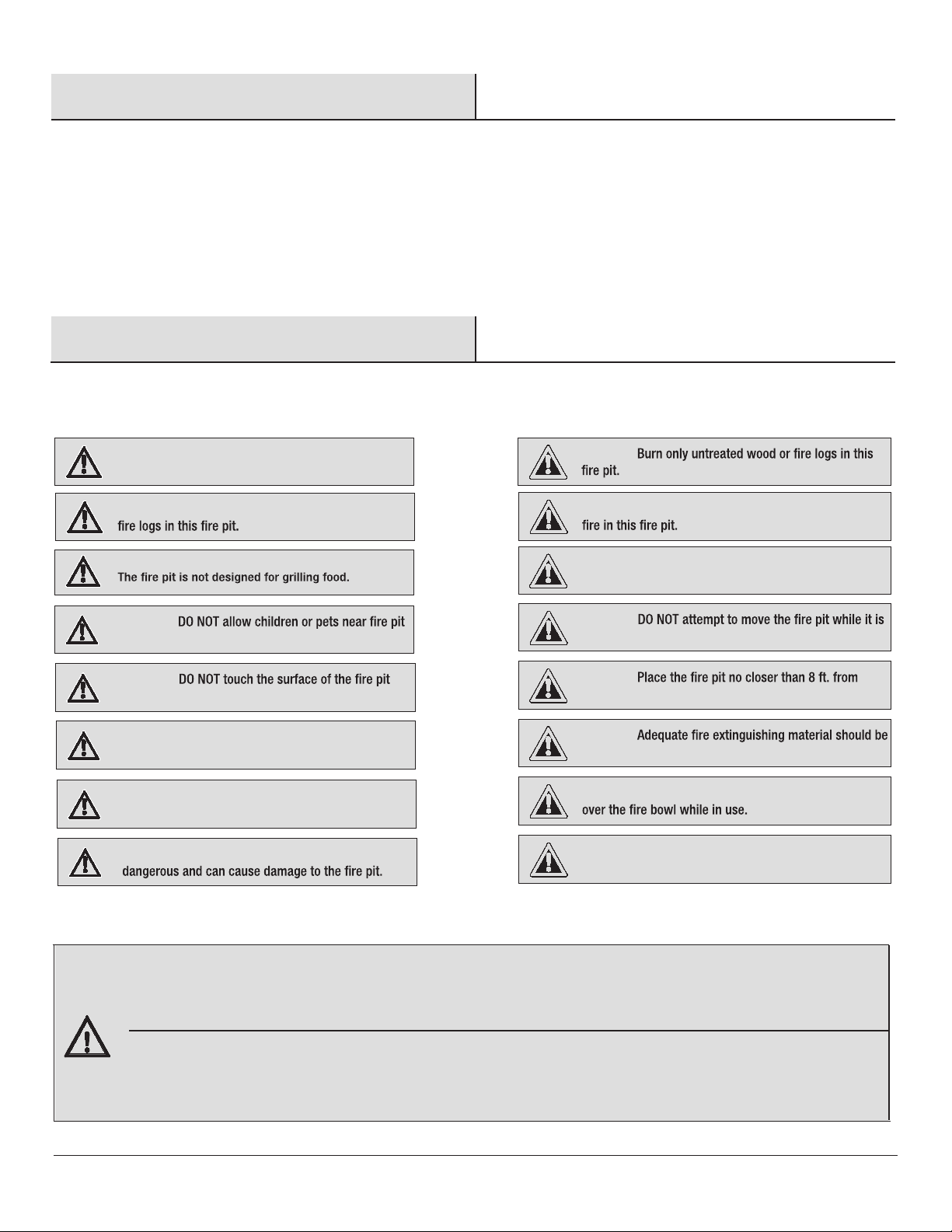 fire logs in this fire pit.

The fire pit is not designed for grilling food.

DO NOT allow children or pets near fire pit

DO NOT touch the surface of the fire pit

dangerous and can cause damage to the fire pit.

Burn only untreated wood or fire logs in this fire pit.

fire in this fire pit.

DO NOT attempt to move the fire pit while it is

Place the fire pit no closer than 8 ft. from

Adequate fire extinguishing material should be

over the fire bowl while in use.